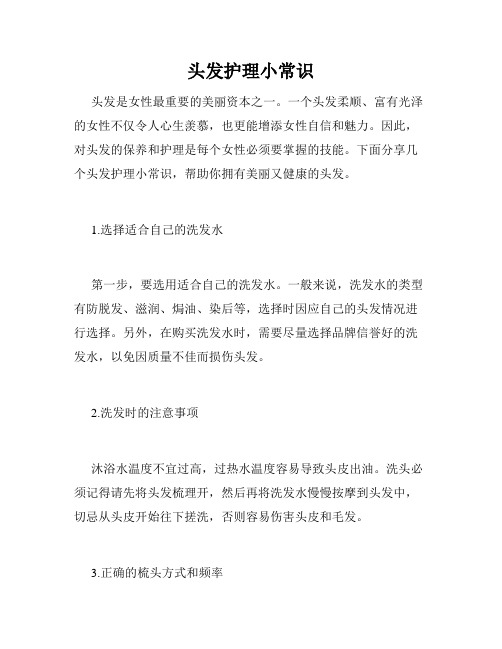 头发护理小常识

头发是女性最重要的美丽资本之一。一个头发柔顺、富有光泽的女性不仅令人心生羡慕，也更能增添女性自信和魅力。因此，对头发的保养和护理是每个女性必须要掌握的技能。下面分享几个头发护理小常识，帮助你拥有美丽又健康的头发。

1.选择适合自己的洗发水

第一步，要选用适合自己的洗发水。一般来说，洗发水的类型有防脱发、滋润、焗油、染后等，选择时因应自己的头发情况进行选择。另外，在购买洗发水时，需要尽量选择品牌信誉好的洗发水，以免因质量不佳而损伤头发。

2.洗发时的注意事项

沐浴水温度不宜过高，过热水温度容易导致头皮出油。洗头必须记得请先将头发梳理开，然后再将洗发水慢慢按摩到头发中，切忌从头皮开始往下搓洗，否则容易伤害头皮和毛发。

3.正确的梳头方式和频率